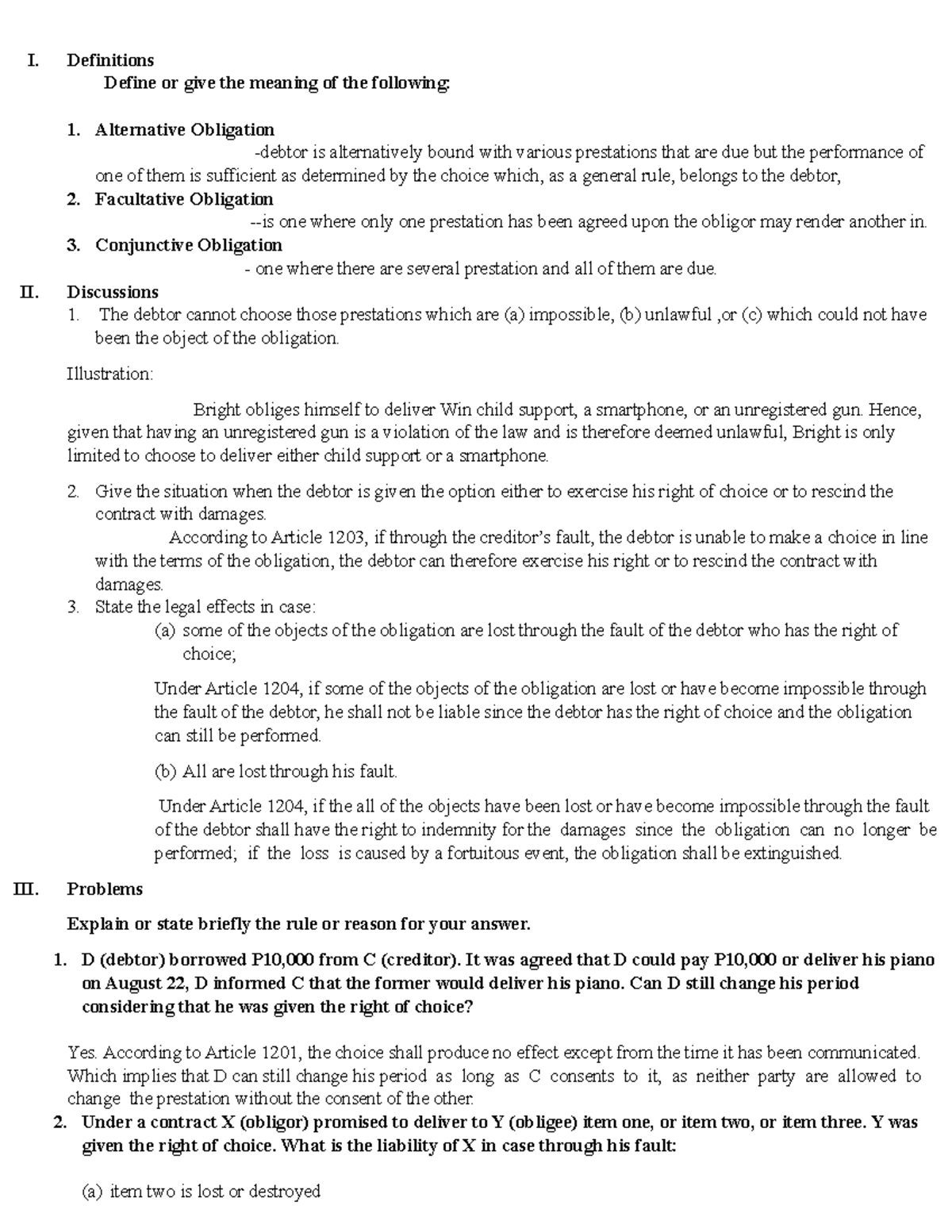 I. Definitions

Define or give the meaning of the following:

1. Alternative Obligation

-debtor is alternatively bound with various prestations that are due but the performance of one of them is sufficient as determined by the choice which, as a general rule, belongs to the debtor,

2. Facultative Obligation

--is one where only one prestation has been agreed upon the obligor may render another in.

3. Conjunctive Obligation

- one where there are several prestation and all of them are due.

II. Discussions

1. The debtor cannot choose those prestations which are (a) impossible, (b) unlawful ,or (c) which could not have been the object of the obligation.

Illustration:

Bright obliges himself to deliver Win child support, a smartphone, or an unregistered gun. Hence, given that having an unregistered gun is a violation of the law and is therefore deemed unlawful, Bright is only limited to choose to deliver either child support or a smartphone.

2. Give the situation when the debtor is given the option either to exercise his right of choice or to rescind the contract with damages.

According to Article 1203, if through the creditor's fault, the debtor is unable to make a choice in line with the terms of the obligation, the debtor can therefore exercise his right or to rescind the contract with damages.

3. State the legal effects in case:

(a) some of the objects of the obligation are lost through the fault of the debtor who has the right of choice;

Under Article 1204, if some of the objects of the obligation are lost or have become impossible through the fault of the debtor, he shall not be liable since the debtor has the right of choice and the obligation can still be performed.

(b) All are lost through his fault.

Under Article 1204, if the all of the objects have been lost or have become impossible through the fault of the debtor shall have the right to indemnity for the damages since the obligation can no longer be performed; if the loss is caused by a fortuitous event, the obligation shall be extinguished.

III. Problems

Explain or state briefly the rule or reason for your answer.

1. D (debtor) borrowed P10,000 from C (creditor). It was agreed that D could pay P10,000 or deliver his piano on August 22, D informed C that the former would deliver his piano. Can D still change his period considering that he was given the right of choice?

Yes. According to Article 1201, the choice shall produce no effect except from the time it has been communicated. Which implies that D can still change his period as long as C consents to it, as neither party are allowed to change the prestation without the consent of the other.

2. Under a contract X (obligor) promised to deliver to Y (obligee) item one, or item two, or item three. Y was given the right of choice. What is the liability of X in case through his fault:

(a) item two is lost or destroyed